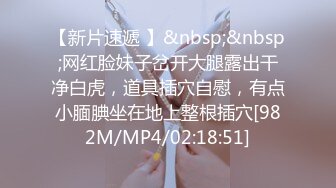 【新片速遞 】&nbsp;&nbsp;网红脸妹子岔开大腿露出干净白虎，道具插穴自慰，有点小腼腆坐在地上整根插穴[982M/MP4/02:18:51]